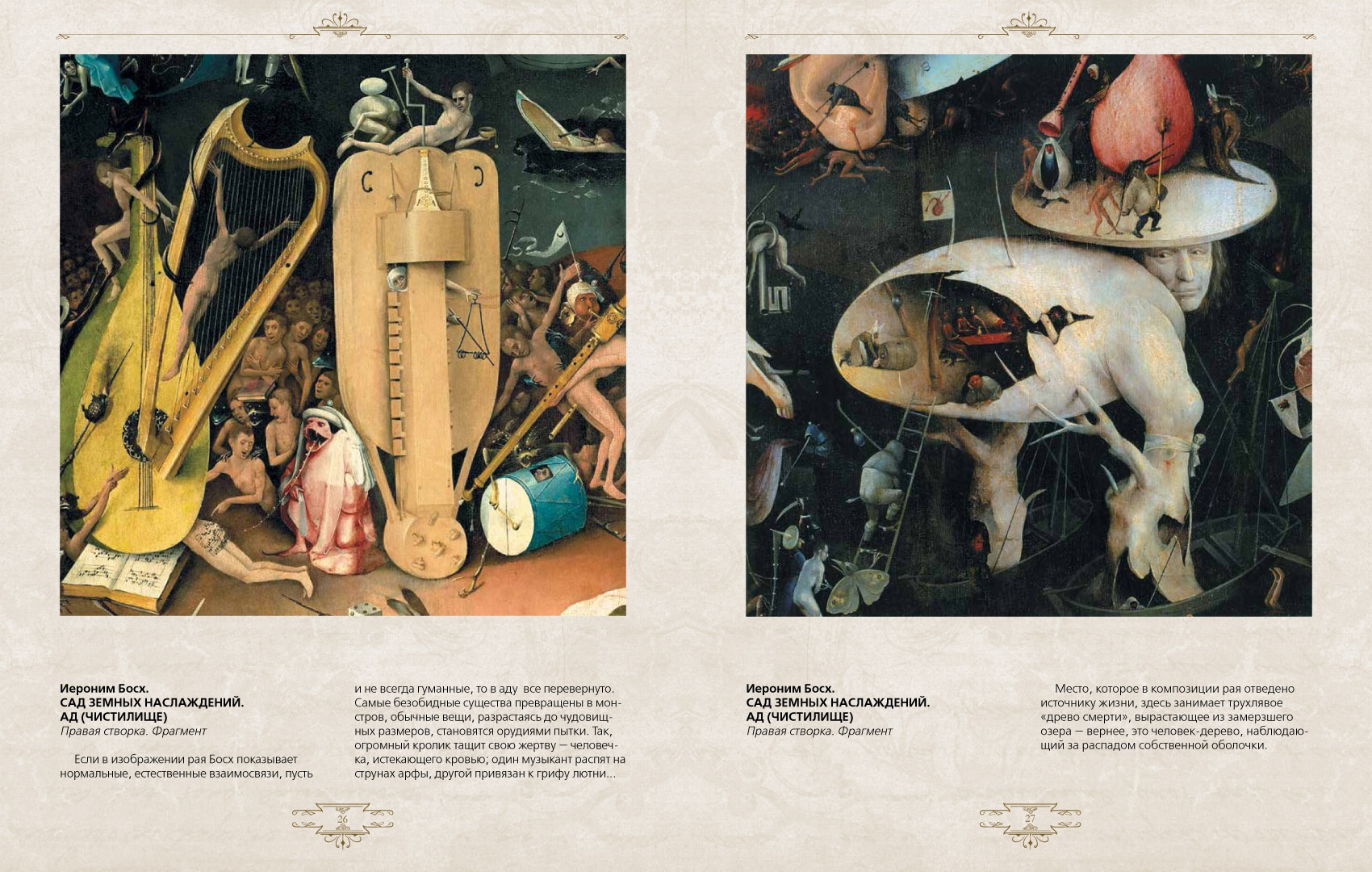 Иероним Босх.
САД ЗЕМНЫХ НАСЛАЖДЕНИЙ.
АД (ЧИСТИЛИЩЕ)
Правая створка. Фрагмент

Если в изображении рая Босх показывает нормальные, естественные взаимосвязи, пусть и не всегда гуманные, то в аду все перевернуто. Самые безобидные существа превращены в монстров, обычные вещи, разрастаясь до чудовищных размеров, становятся орудиями пытки. Так, огромный кролик тащит свою жертву — человечка, истекающего кровью; один музыкант распят на струнах арфы, другой привязан к грифу лютни...

26

Иероним Босх.
САД ЗЕМНЫХ НАСЛАЖДЕНИЙ.
АД (ЧИСТИЛИЩЕ)
Правая створка. Фрагмент

Место, которое в композиции рая отведено источнику жизни, здесь занимает трухлявое «древо смерти», вырастающее из замерзшего озера — вернее, это человек-дерево, наблюдающий за распадом собственной оболочки.

27